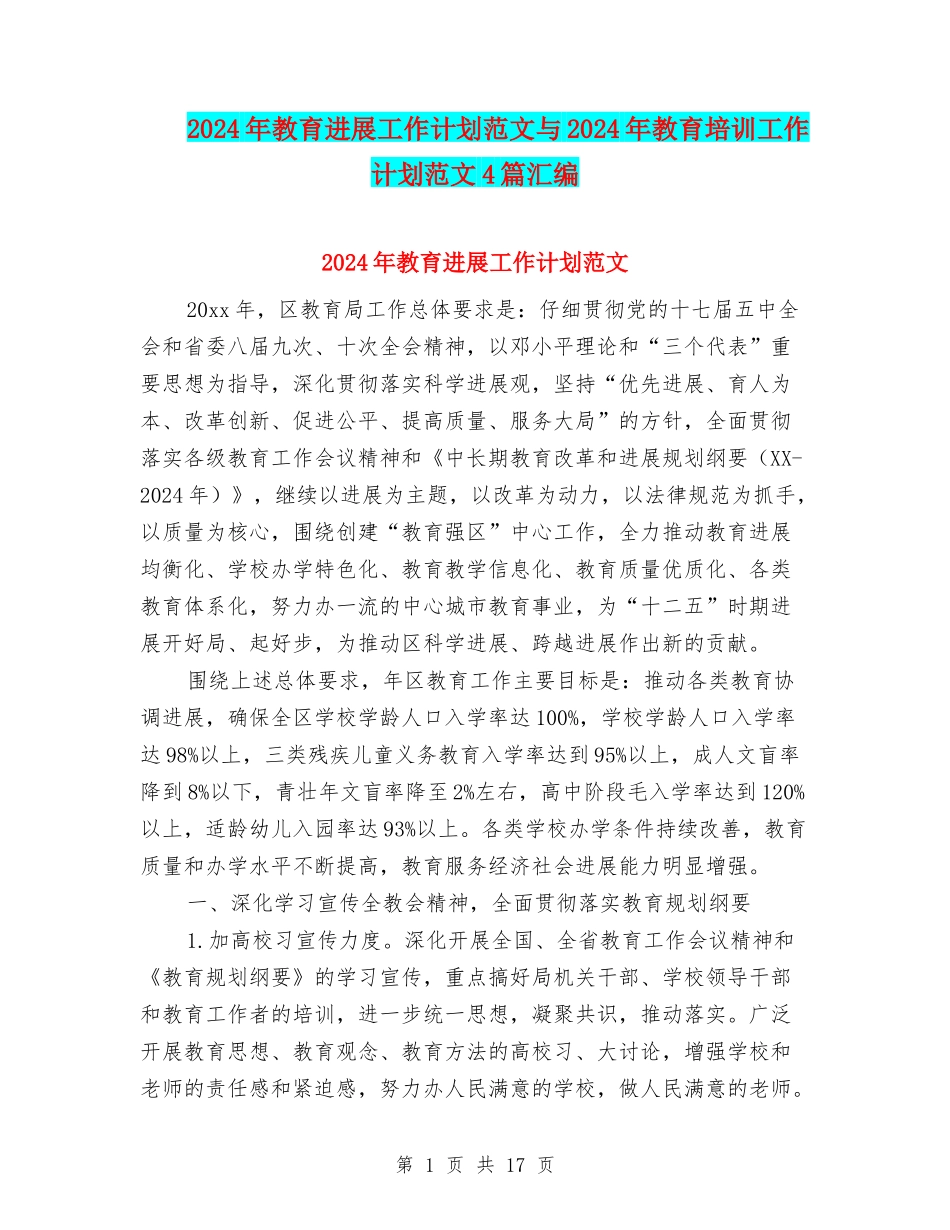 2024年教育进展工作计划范文与2024年教育培训工作计划范文4篇汇编

2024年教育进展工作计划范文

20xx年，区教育局工作总体要求是：仔细贯彻党的十七届五中全会和省委八届九次、十次全会精神，以邓小平理论和“三个代表”重要思想为指导，深化贯彻落实科学进展观，坚持“优先进展、育人为本、改革创新、促进公平、提高质量、服务大局”的方针，全面贯彻落实各级教育工作会议精神和《中长期教育改革和进展规划纲要（XX-2024年）》，继续以进展为主题，以改革为动力，以法律规范为抓手，以质量为核心，围绕创建“教育强区”中心工作，全力推动教育进展均衡化、学校办学特色化、教育教学信息化、教育质量优质化、各类教育体系化，努力办一流的中心城市教育事业，为“十二五”时期进展开好局、起好步，为推动区科学进展、跨越进展作出新的贡献。

围绕上述总体要求，年区教育工作主要目标是：推动各类教育协调进展，确保全区学校学龄人口入学率达100%，学校学龄人口入学率达98%以上，三类残疾儿童义务教育入学率达到95%以上，成人文盲率降到8%以下，青壮年文盲率降至2%左右，高中阶段毛入学率达到120%以上，适龄幼儿入园率达93%以上。各类学校办学条件持续改善，教育质量和办学水平不断提高，教育服务经济社会进展能力明显增强。

一、深化学习宣传全教会精神，全面贯彻落实教育规划纲要

1.加高校习宣传力度。深化开展全国、全省教育工作会议精神和《教育规划纲要》的学习宣传，重点搞好局机关干部、学校领导干部和教育工作者的培训，进一步统一思想，凝聚共识，推动落实。广泛开展教育思想、教育观念、教育方法的高校习、大讨论，增强学校和老师的责任感和紧迫感，努力办人民满意的学校，做人民满意的老师。

第 1 页 共 17 页